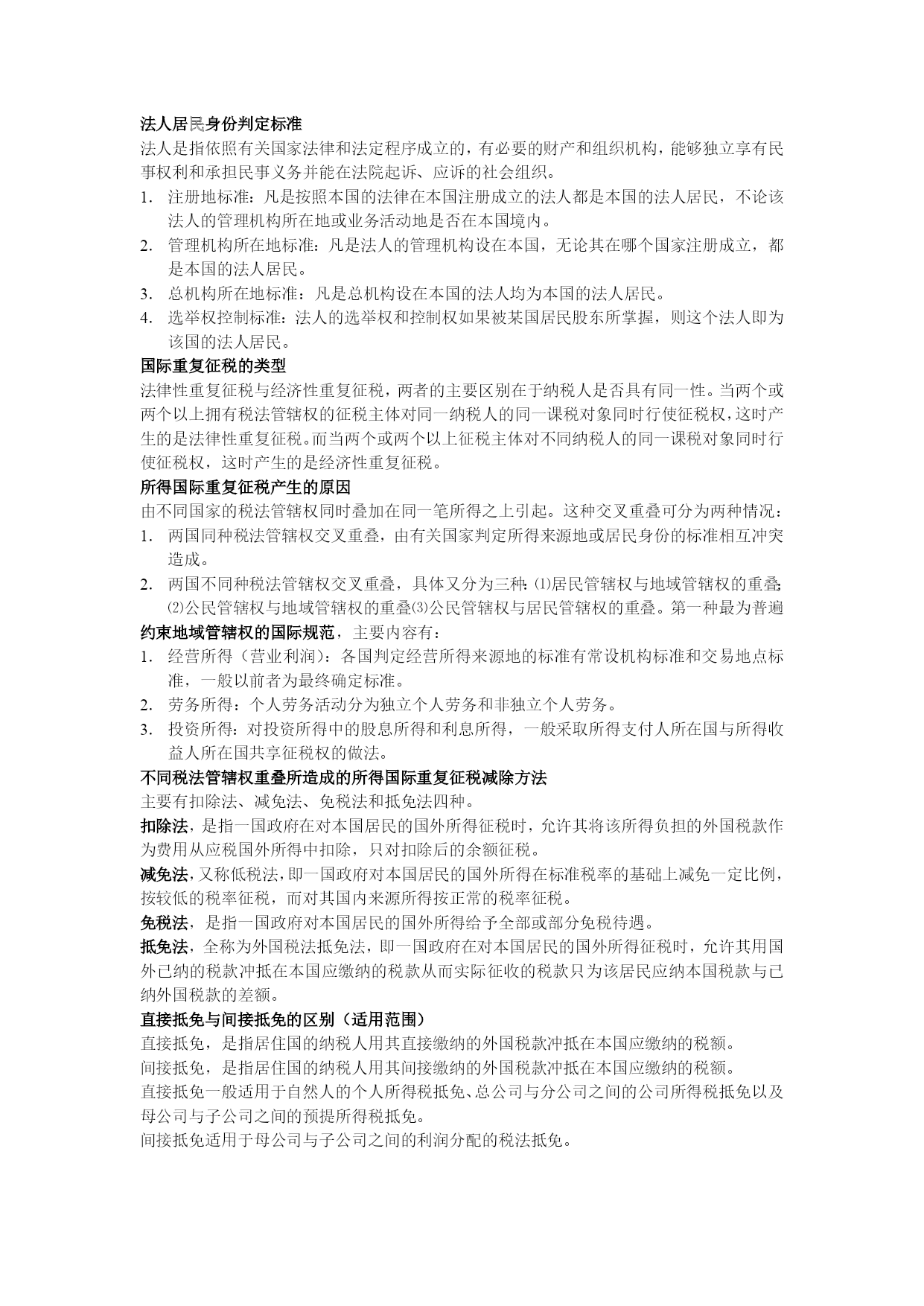 法人居民身份判定标准

法人是指依照有关国家法律和法定程序成立的，有必要的财产和组织机构，能够独立享有民事权利和承担民事义务并能在法院起诉、应诉的社会组织。

1. 注册地标准：凡是按照本国的法律在本国注册成立的法人都是本国的法人居民，不论该法人的管理机构所在地或业务活动地是否在本国境内。
2. 管理机构所在地标准：凡是法人的管理机构设在本国，无论其在哪个国家注册成立，都是本国的法人居民。
3. 总机构所在地标准：凡是总机构设在本国的法人均为本国的法人居民。
4. 选举权控制标准：法人的选举权和控制权如果被某国居民股东所掌握，则这个法人即为该国的法人居民。

国际重复征税的类型

法律性重复征税与经济性重复征税，两者的主要区别在于纳税人是否具有同一性。当两个或两个以上拥有税法管辖权的征税主体对同一纳税人的同一课税对象同时行使征税权，这时产生的是法律性重复征税。而当两个或两个以上征税主体对不同纳税人的同一课税对象同时行使征税权，这时产生的是经济性重复征税。

所得国际重复征税产生的原因

由不同国家的税法管辖权同时叠加在同一笔所得之上引起。这种交叉重叠可分为两种情况：

1. 两国同种税法管辖权交叉重叠，由有关国家判定所得来源地或居民身份的标准相互冲突造成。
2. 两国不同种税法管辖权交叉重叠，具体又分为三种：⑴居民管辖权与地域管辖权的重叠；⑵公民管辖权与地域管辖权的重叠⑶公民管辖权与居民管辖权的重叠。第一种最为普遍

约束地域管辖权的国际规范，主要内容有：

1. 经营所得（营业利润）：各国判定经营所得来源地的标准有常设机构标准和交易地点标准，一般以前者为最终确定标准。
2. 劳务所得：个人劳务活动分为独立个人劳务和非独立个人劳务。
3. 投资所得：对投资所得中的股息所得和利息所得，一般采取所得支付人所在国与所得收益人所在国共享征税权的做法。

不同税法管辖权重叠所造成的所得国际重复征税减除方法

主要有扣除法、减免法、免税法和抵免法四种。

扣除法，是指一国政府在对本国居民的国外所得征税时，允许其将该所得负担的外国税款作为费用从应税国外所得中扣除，只对扣除后的余额征税。

减免法，又称低税法，即一国政府对本国居民的国外所得在标准税率的基础上减免一定比例，按较低的税率征税，而对其国内来源所得按正常的税率征税。

免税法，是指一国政府对本国居民的国外所得给予全部或部分免税待遇。

抵免法，全称为外国税法抵免法，即一国政府在对本国居民的国外所得征税时，允许其用国外已纳的税款冲抵在本国应缴纳的税款从而实际征收的税款只为该居民应纳本国税款与已纳外国税款的差额。

直接抵免与间接抵免的区别（适用范围）

直接抵免，是指居住国的纳税人用其直接缴纳的外国税款冲抵在本国应缴纳的税额。

间接抵免，是指居住国的纳税人用其间接缴纳的外国税款冲抵在本国应缴纳的税额。

直接抵免一般适用于自然人的个人所得税抵免、总公司与分公司之间的公司所得税抵免以及母公司与子公司之间的预提所得税抵免。

间接抵免适用于母公司与子公司之间的利润分配的税法抵免。